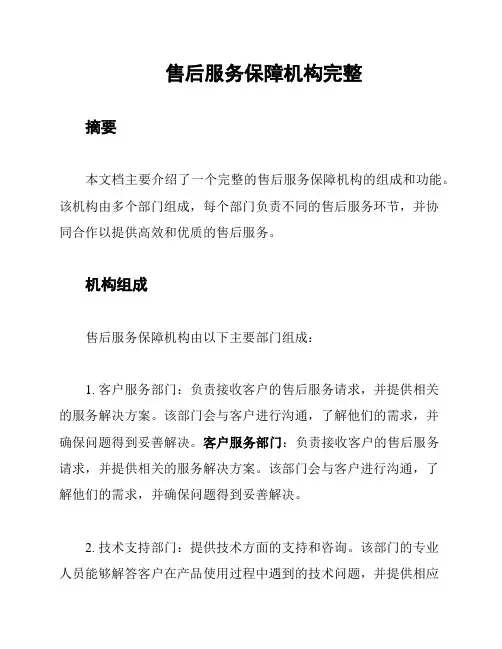 售后服务保障机构完整

摘要

本文档主要介绍了一个完整的售后服务保障机构的组成和功能。该机构由多个部门组成，每个部门负责不同的售后服务环节，并协同合作以提供高效和优质的售后服务。

机构组成

售后服务保障机构由以下主要部门组成：

1. 客户服务部门：负责接收客户的售后服务请求，并提供相关的服务解决方案。该部门会与客户进行沟通，了解他们的需求，并确保问题得到妥善解决。客户服务部门：负责接收客户的售后服务请求，并提供相关的服务解决方案。该部门会与客户进行沟通，了解他们的需求，并确保问题得到妥善解决。

2. 技术支持部门：提供技术方面的支持和咨询。该部门的专业人员能够解答客户在产品使用过程中遇到的技术问题，并提供相应